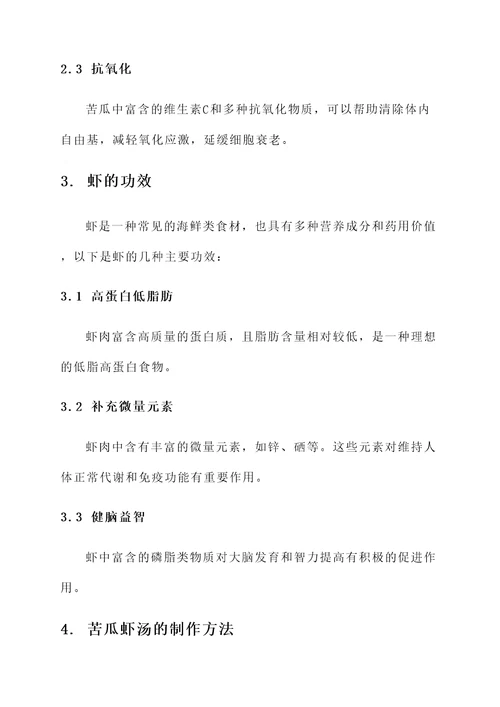 2.3 抗氧化

苦瓜中富含的维生素C和多种抗氧化物质，可以帮助清除体内自由基，减轻氧化应激，延缓细胞衰老。

3. 虾的功效

虾是一种常见的海鲜类食材，也具有多种营养成分和药用价值，以下是虾的几种主要功效：

3.1 高蛋白低脂肪

虾肉富含高质量的蛋白质，且脂肪含量相对较低，是一种理想的低脂高蛋白食物。

3.2 补充微量元素

虾肉中含有丰富的微量元素，如锌、硒等。这些元素对维持人体正常代谢和免疫功能有重要作用。

3.3 健脑益智

虾中富含的磷脂类物质对大脑发育和智力提高有积极的促进作用。

4. 苦瓜虾汤的制作方法